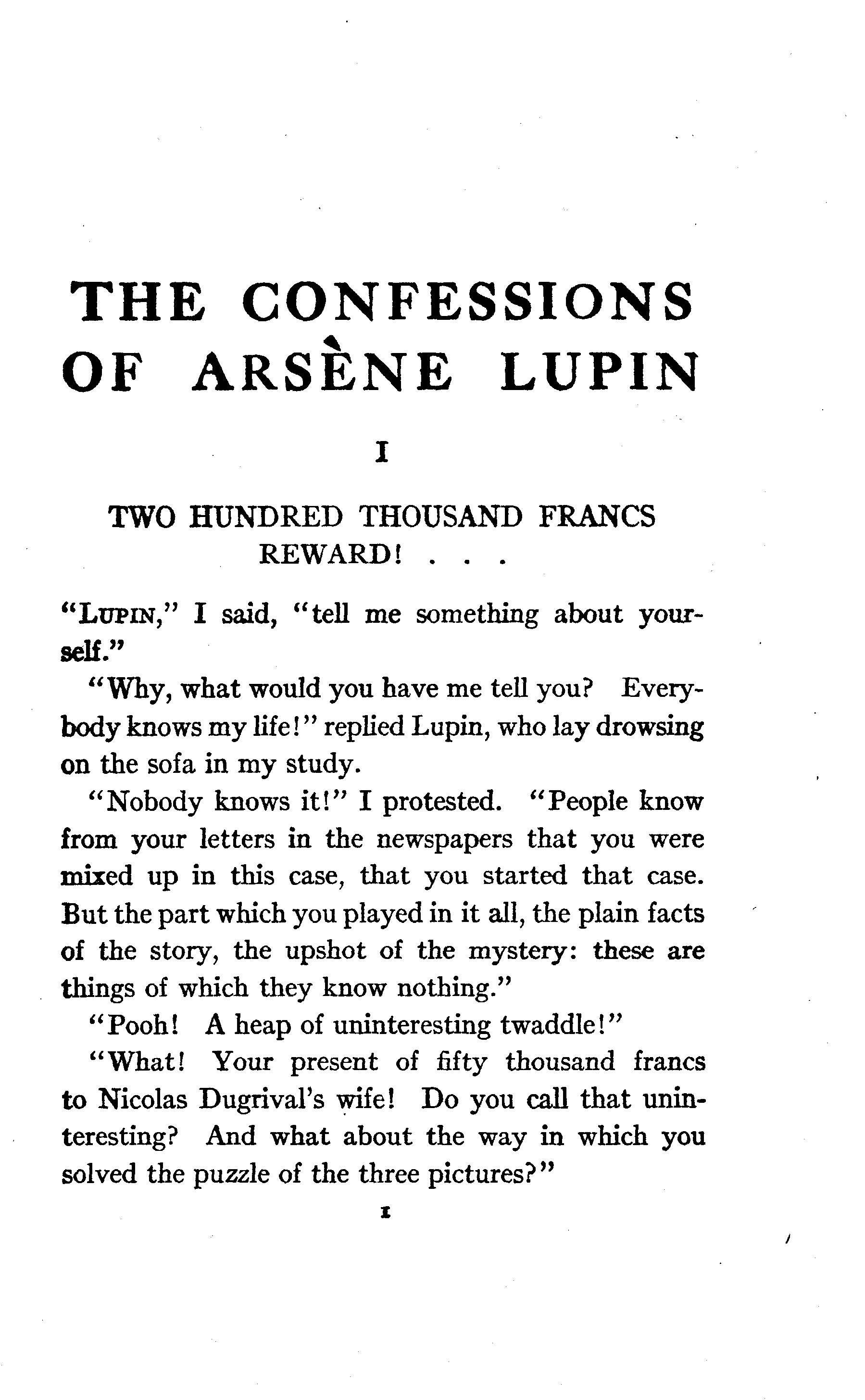 THE CONFESSIONS OF ARSÈNE LUPIN

I

TWO HUNDRED THOUSAND FRANCS REWARD! . . .

"LUPIN," I said, "tell me something about yourself."

"Why, what would you have me tell you? Everybody knows my life!" replied Lupin, who lay drowsing on the sofa in my study.

"Nobody knows it!" I protested. "People know from your letters in the newspapers that you were mixed up in this case, that you started that case. But the part which you played in it all, the plain facts of the story, the upshot of the mystery: these are things of which they know nothing."

"Pooh! A heap of uninteresting twaddle!"

"What! Your present of fifty thousand francs to Nicolas Dugrival's wife! Do you call that uninteresting? And what about the way in which you solved the puzzle of the three pictures?"

1